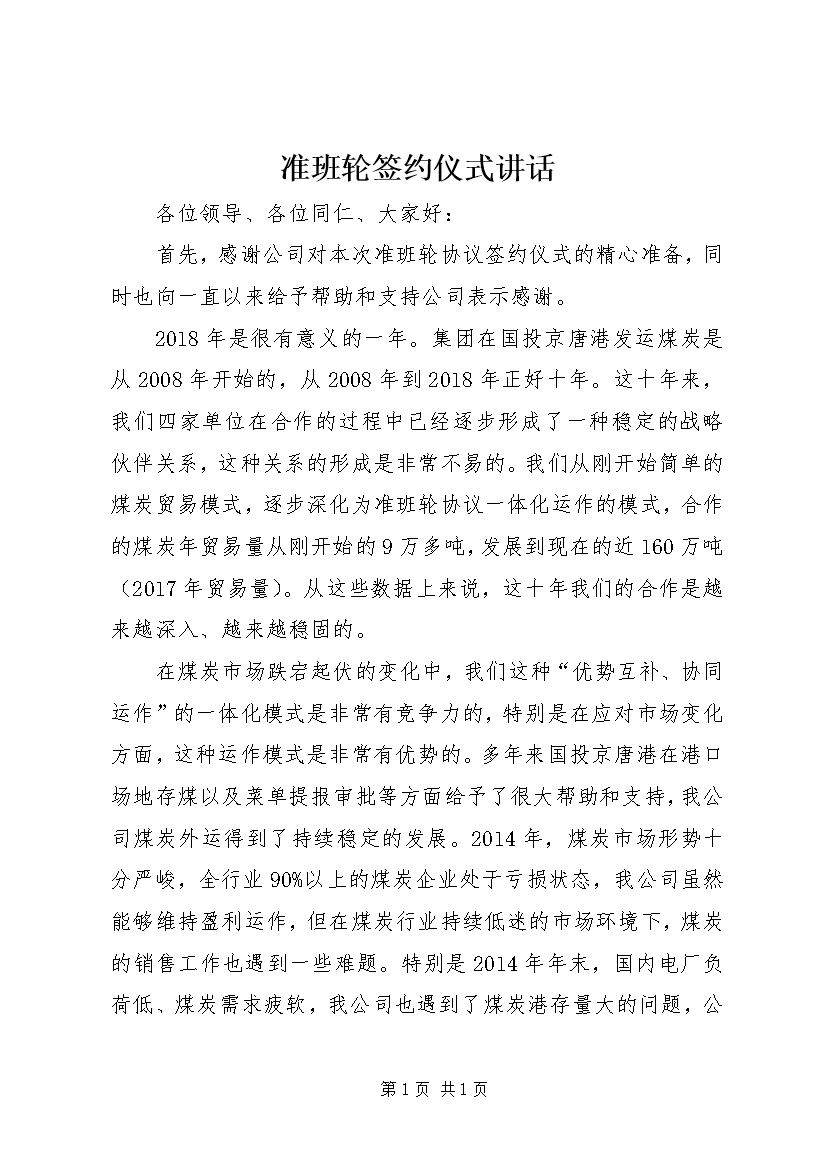 准班轮签约仪式讲话

各位领导、各位同仁、大家好：

首先，感谢公司对本次准班轮协议签约仪式的精心准备，同时也向一直以来给予帮助和支持公司表示感谢。

2018年是很有意义的一年。集团在国投京唐港发运煤炭是从2008年开始的，从2008年到2018年正好十年。这十年来，我们四家单位在合作的过程中已经逐步形成了一种稳定的战略伙伴关系，这种关系的形成是非常不易的。我们从刚开始简单的煤炭贸易模式，逐步深化为准班轮协议一体化运作的模式，合作的煤炭年贸易量从刚开始的9万多吨，发展到现在的近160万吨（2017年贸易量）。从这些数据上来说，这十年我们的合作是越来越深入、越来越稳固的。

在煤炭市场跌宕起伏的变化中，我们这种“优势互补、协同运作”的一体化模式是非常有竞争力的，特别是在应对市场变化方面，这种运作模式是非常有优势的。多年来国投京唐港在港口场地存煤以及菜单提报审批等方面给予了很大帮助和支持，我公司煤炭外运得到了持续稳定的发展。2014年，煤炭市场形势十分严峻，全行业90%以上的煤炭企业处于亏损状态，我公司虽然能够维持盈利运作，但在煤炭行业持续低迷的市场环境下，煤炭的销售工作也遇到一些难题。特别是2014年年末，国内电厂负荷低、煤炭需求疲软，我公司也遇到了煤炭港存量大的问题，公

第1页 共1页